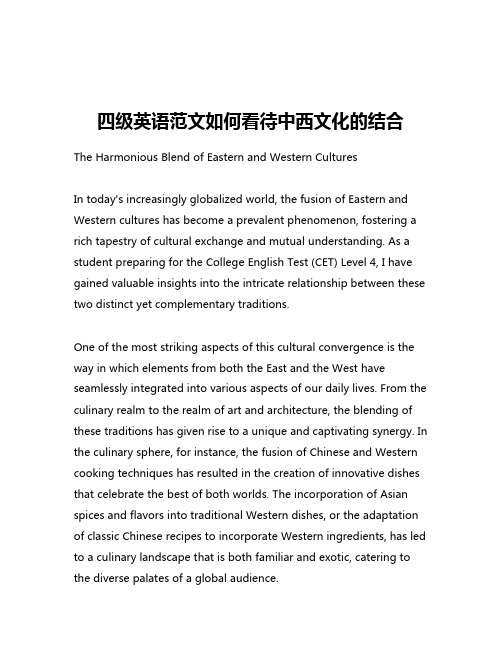 四级英语范文如何看待中西文化的结合

The Harmonious Blend of Eastern and Western Cultures

In today's increasingly globalized world, the fusion of Eastern and Western cultures has become a prevalent phenomenon, fostering a rich tapestry of cultural exchange and mutual understanding. As a student preparing for the College English Test (CET) Level 4, I have gained valuable insights into the intricate relationship between these two distinct yet complementary traditions.

One of the most striking aspects of this cultural convergence is the way in which elements from both the East and the West have seamlessly integrated into various aspects of our daily lives. From the culinary realm to the realm of art and architecture, the blending of these traditions has given rise to a unique and captivating synergy. In the culinary sphere, for instance, the fusion of Chinese and Western cooking techniques has resulted in the creation of innovative dishes that celebrate the best of both worlds. The incorporation of Asian spices and flavors into traditional Western dishes, or the adaptation of classic Chinese recipes to incorporate Western ingredients, has led to a culinary landscape that is both familiar and exotic, catering to the diverse palates of a global audience.